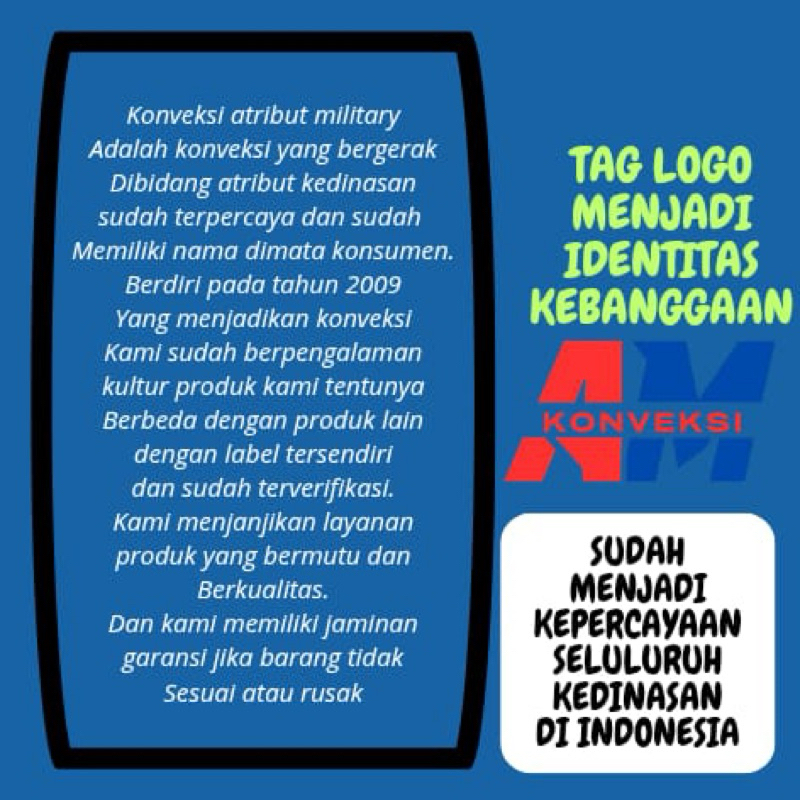 Konveksi atribut military Adalah konveksi yang bergerak Dibidang atribut kedinasan sudah terpercaya dan sudah Memiliki nama dimata konsumen. Berdiri pada tahun 2009 Yang menjadikan konveksi Kami sudah berpengalaman kultur produk kami tentunya Berbeda dengan produk lain dengan label tersendiri dan sudah terverifikasi. Kami menjanjikan layanan produk yang bermutu dan Berkualitas. Dan kami memiliki jaminan garansi jika barang tidak Sesuai atau rusak

TAG LOGO
MENJADI
IDENTITAS
KEBANGGAAN

AM
KONVEKSI

SUDAH
MENJADI
KEPERCAYAAN
SELULURUH
KEDINASAN
DI INDONESIA